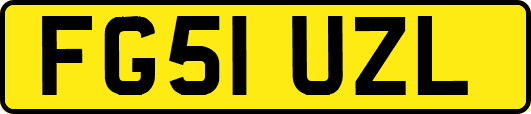 FG51 UZL